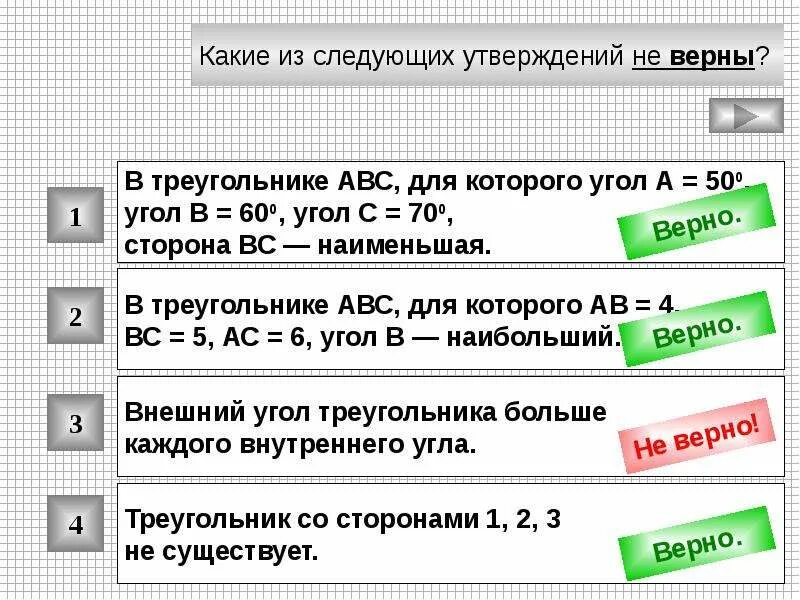 Какие из следующих утверждений не верны?

1

В треугольнике АВС, для которого угол А = $50^0$, угол В = $60^0$, угол С = $70^0$, сторона ВС — наименьшая.

Верно.

2

В треугольнике АВС, для которого АВ = 4, ВС = 5, АС = 6, угол В — наибольший.

Верно.

3

Внешний угол треугольника больше каждого внутреннего угла.

Не верно!

4

Треугольник со сторонами 1, 2, 3 не существует.

Верно.